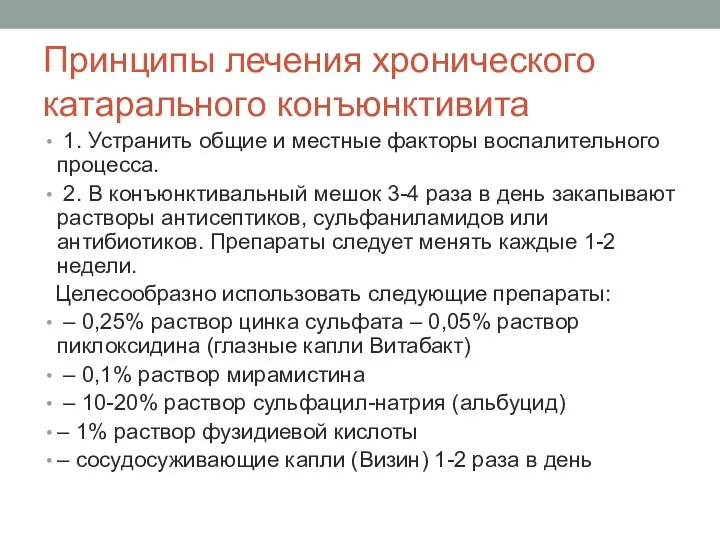 Принципы лечения хронического катарального конъюнктивита

• 1. Устранить общие и местные факторы воспалительного процесса.
• 2. В конъюнктивальный мешок 3-4 раза в день закапывают растворы антисептиков, сульфаниламидов или антибиотиков. Препараты следует менять каждые 1-2 недели.

Целесообразно использовать следующие препараты:
• – 0,25% раствор цинка сульфата – 0,05% раствор пиклоксидина (глазные капли Витабакт)
• – 0,1% раствор мирамистина
• – 10-20% раствор сульфацил-натрия (альбуцид)
• – 1% раствор фузидиевой кислоты
• – сосудосуживающие капли (Визин) 1-2 раза в день